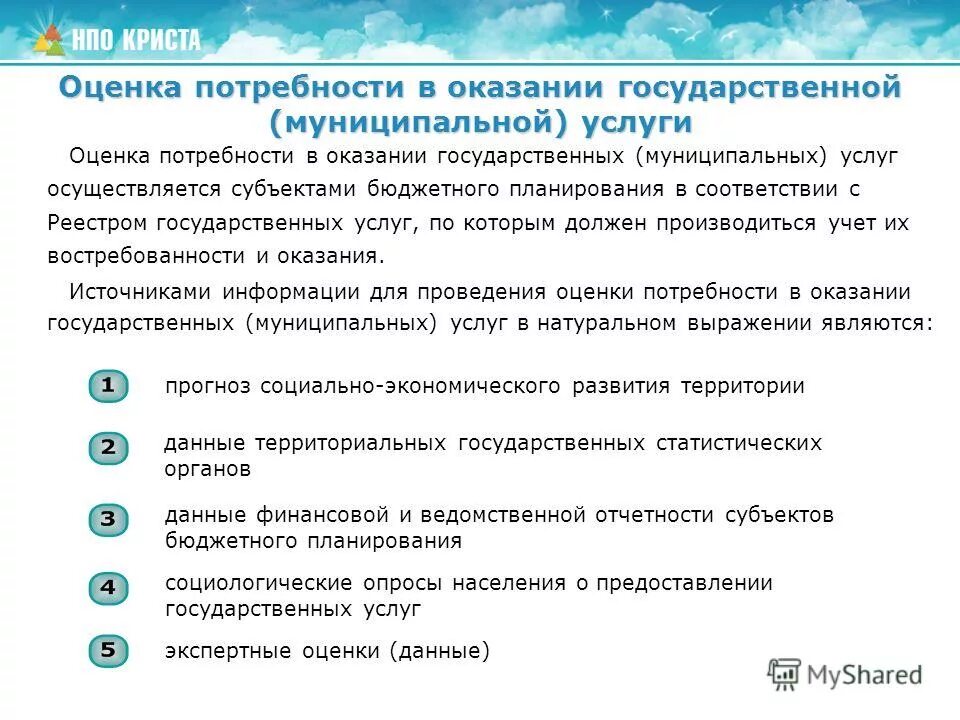 НПО КРИСТА

Оценка потребности в оказании государственной (муниципальной) услуги

Оценка потребности в оказании государственных (муниципальных) услуг осуществляется субъектами бюджетного планирования в соответствии с Реестром государственных услуг, по которым должен производиться учет их востребованности и оказания.

Источниками информации для проведения оценки потребности в оказании государственных (муниципальных) услуг в натуральном выражении являются:

1 прогноз социально-экономического развития территории

2 данные территориальных государственных статистических органов

3 данные финансовой и ведомственной отчетности субъектов бюджетного планирования

4 социологические опросы населения о предоставлении государственных услуг

5 экспертные оценки (данные)

MyShared